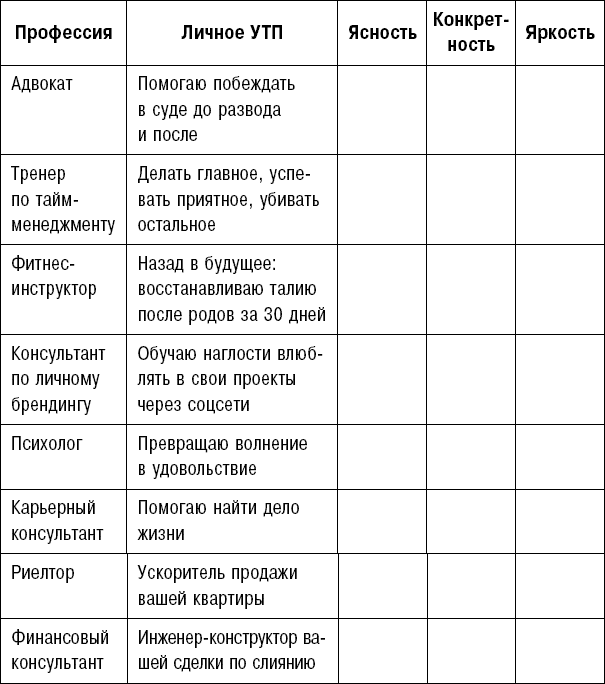 | Профессия | Личное УТП | Ясность | Конкретность | Яркость |
|---|---|---|---|---|
| Адвокат | Помогаю побеждать в суде до развода и после | | | |
| Тренер по тайм-менеджменту | Делать главное, успевать приятное, убивать остальное | | | |
| Фитнес-инструктор | Назад в будущее: восстанавливаю талию после родов за 30 дней | | | |
| Консультант по личному брендингу | Обучаю наглости влюблять в свои проекты через соцсети | | | |
| Психолог | Превращаю волнение в удовольствие | | | |
| Карьерный консультант | Помогаю найти дело жизни | | | |
| Риелтор | Ускоритель продажи вашей квартиры | | | |
| Финансовый консультант | Инженер-конструктор вашей сделки по слиянию | | | |